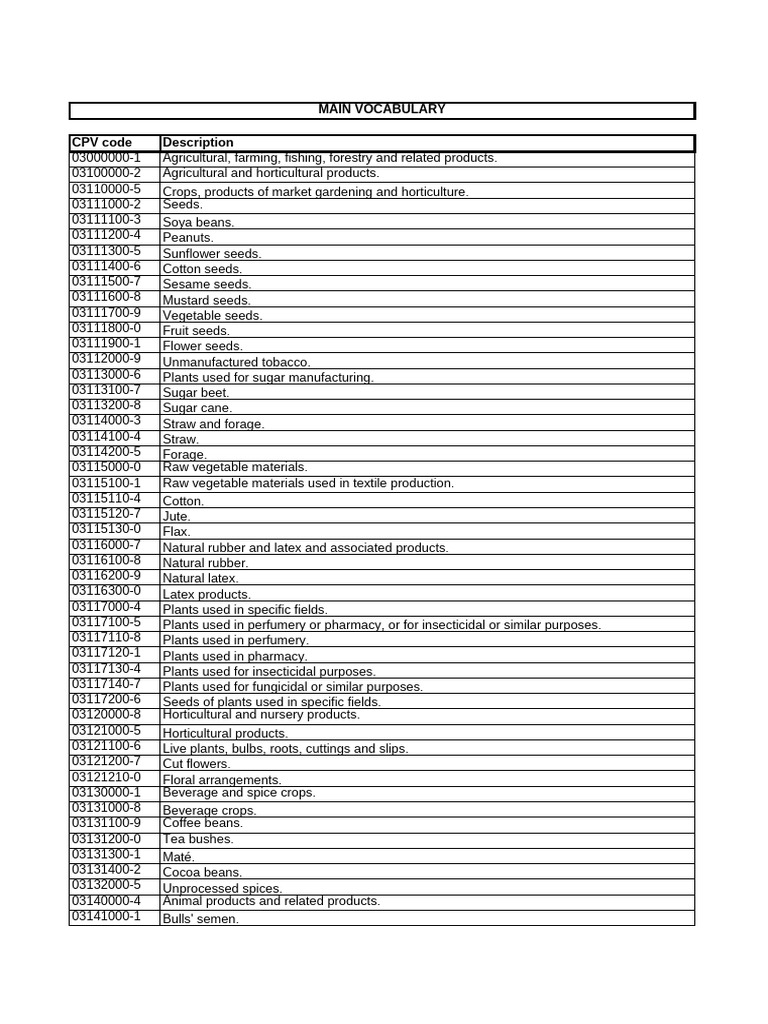 MAIN VOCABULARY

| CPV code | Description |
|---|---|
| 03000000-1 | Agricultural, farming, fishing, forestry and related products. |
| 03100000-2 | Agricultural and horticultural products. |
| 03110000-5 | Crops, products of market gardening and horticulture. |
| 03111000-2 | Seeds. |
| 03111100-3 | Soya beans. |
| 03111200-4 | Peanuts. |
| 03111300-5 | Sunflower seeds. |
| 03111400-6 | Cotton seeds. |
| 03111500-7 | Sesame seeds. |
| 03111600-8 | Mustard seeds. |
| 03111700-9 | Vegetable seeds. |
| 03111800-0 | Fruit seeds. |
| 03111900-1 | Flower seeds. |
| 03112000-9 | Unmanufactured tobacco. |
| 03113000-6 | Plants used for sugar manufacturing. |
| 03113100-7 | Sugar beet. |
| 03113200-8 | Sugar cane. |
| 03114000-3 | Straw and forage. |
| 03114100-4 | Straw. |
| 03114200-5 | Forage. |
| 03115000-0 | Raw vegetable materials. |
| 03115100-1 | Raw vegetable materials used in textile production. |
| 03115110-4 | Cotton. |
| 03115120-7 | Jute. |
| 03115130-0 | Flax. |
| 03116000-7 | Natural rubber and latex and associated products. |
| 03116100-8 | Natural rubber. |
| 03116200-9 | Natural latex. |
| 03116300-0 | Latex products. |
| 03117000-4 | Plants used in specific fields. |
| 03117100-5 | Plants used in perfumery or pharmacy, or for insecticidal or similar purposes. |
| 03117110-8 | Plants used in perfumery. |
| 03117120-1 | Plants used in pharmacy. |
| 03117130-4 | Plants used for insecticidal purposes. |
| 03117140-7 | Plants used for fungicidal or similar purposes. |
| 03117200-6 | Seeds of plants used in specific fields. |
| 03120000-8 | Horticultural and nursery products. |
| 03121000-5 | Horticultural products. |
| 03121100-6 | Live plants, bulbs, roots, cuttings and slips. |
| 03121200-7 | Cut flowers. |
| 03121210-0 | Floral arrangements. |
| 03130000-1 | Beverage and spice crops. |
| 03131000-8 | Beverage crops. |
| 03131100-9 | Coffee beans. |
| 03131200-0 | Tea bushes. |
| 03131300-1 | Maté. |
| 03131400-2 | Cocoa beans. |
| 03132000-5 | Unprocessed spices. |
| 03140000-4 | Animal products and related products. |
| 03141000-1 | Bulls' semen. |